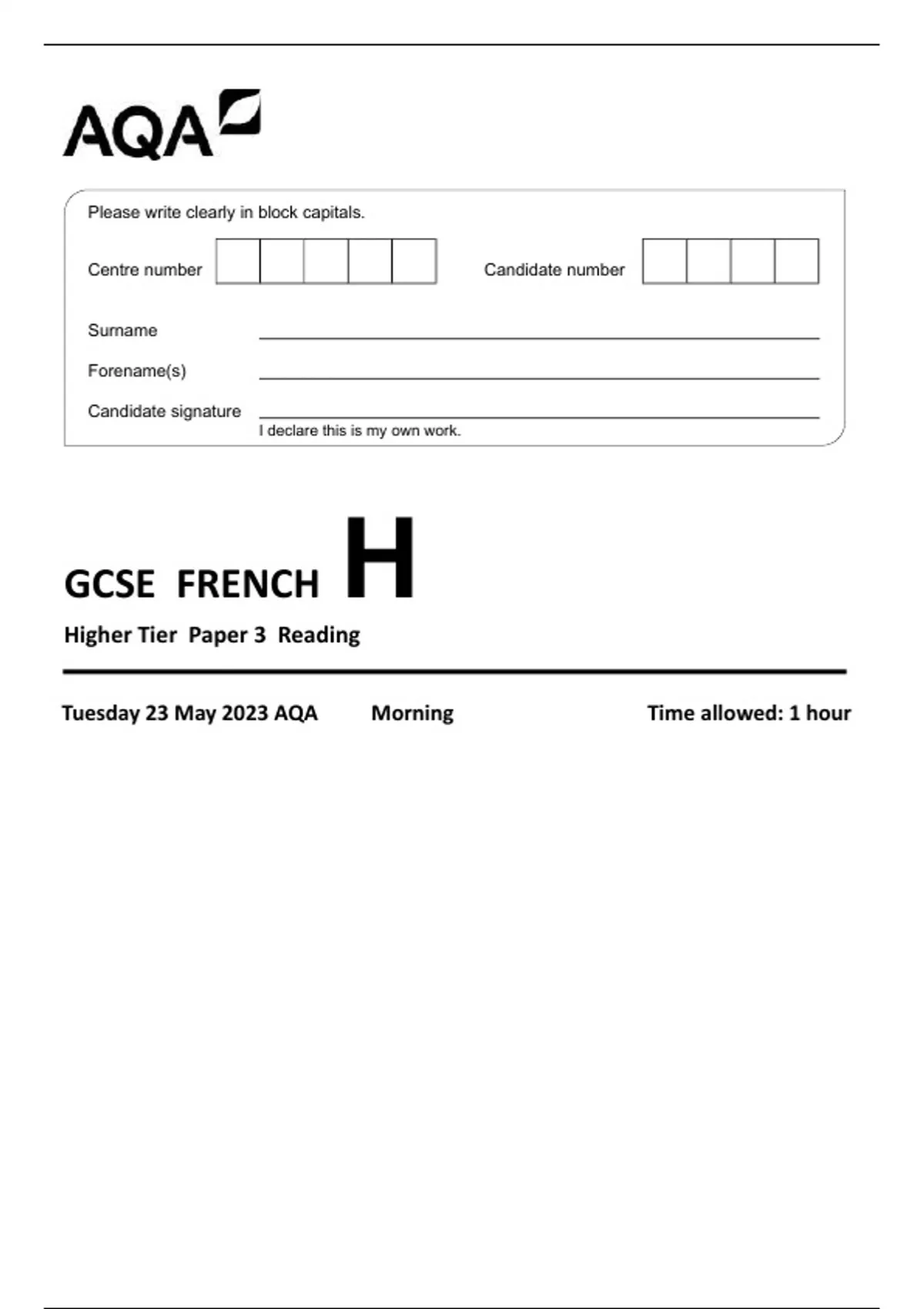 AQA

Please write clearly in block capitals.

Centre number

Candidate number

Surname

Forename(s)

Candidate signature

I declare this is my own work.

GCSE FRENCH H

Higher Tier Paper 3 Reading

Tuesday 23 May 2023 AQA Morning Time allowed: 1 hour